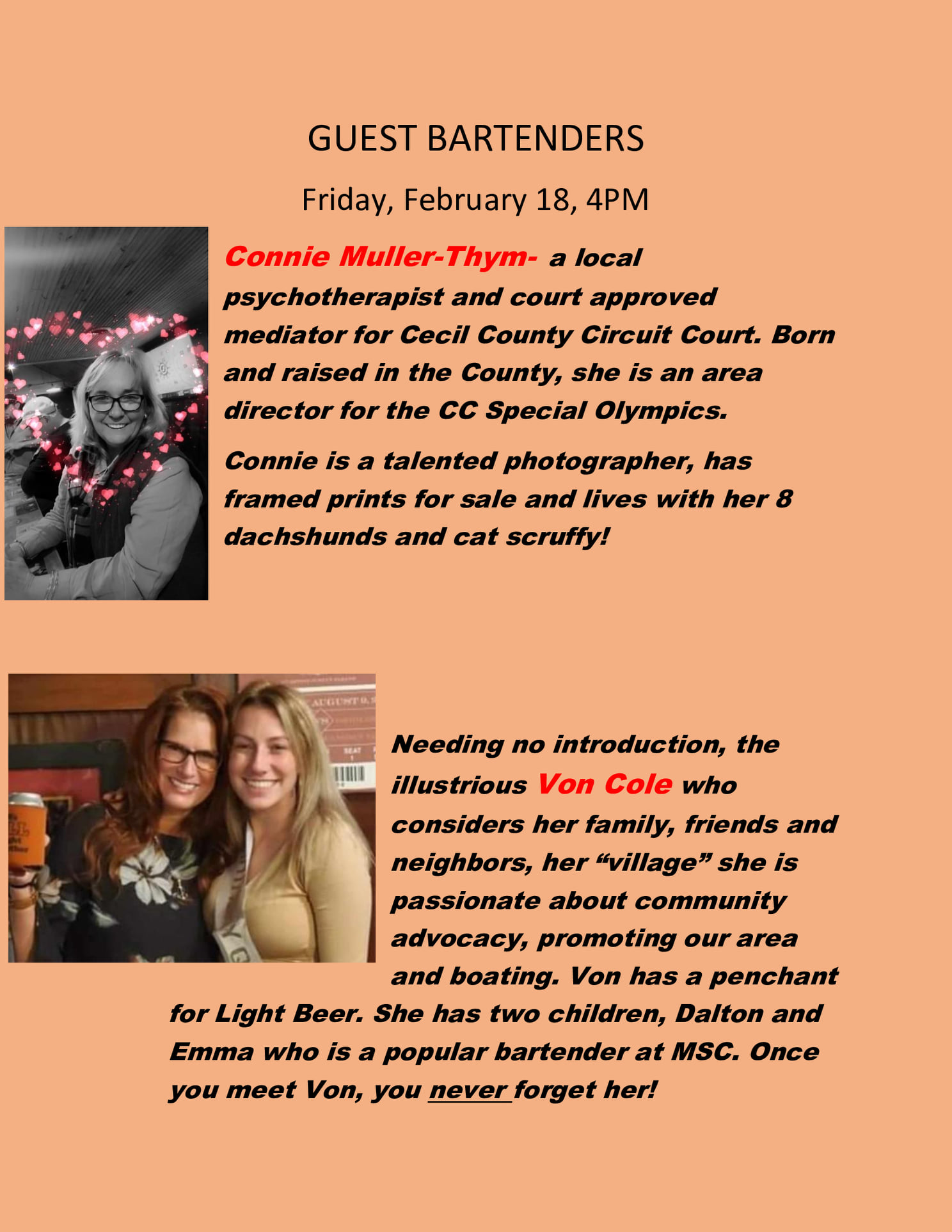 GUEST BARTENDERS

Friday, February 18, 4PM

Connie Muller-Thym- a local psychotherapist and court approved mediator for Cecil County Circuit Court. Born and raised in the County, she is an area director for the CC Special Olympics.

Connie is a talented photographer, has framed prints for sale and lives with her 8 dachshunds and cat scruffy!

Needing no introduction, the illustrious Von Cole who considers her family, friends and neighbors, her "village" she is passionate about community advocacy, promoting our area and boating. Von has a penchant for Light Beer. She has two children, Dalton and Emma who is a popular bartender at MSC. Once you meet Von, you never forget her!